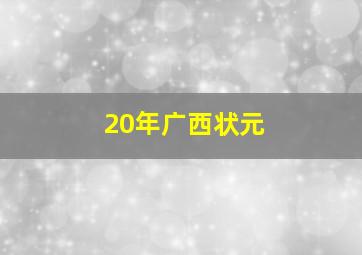 20年广西状元